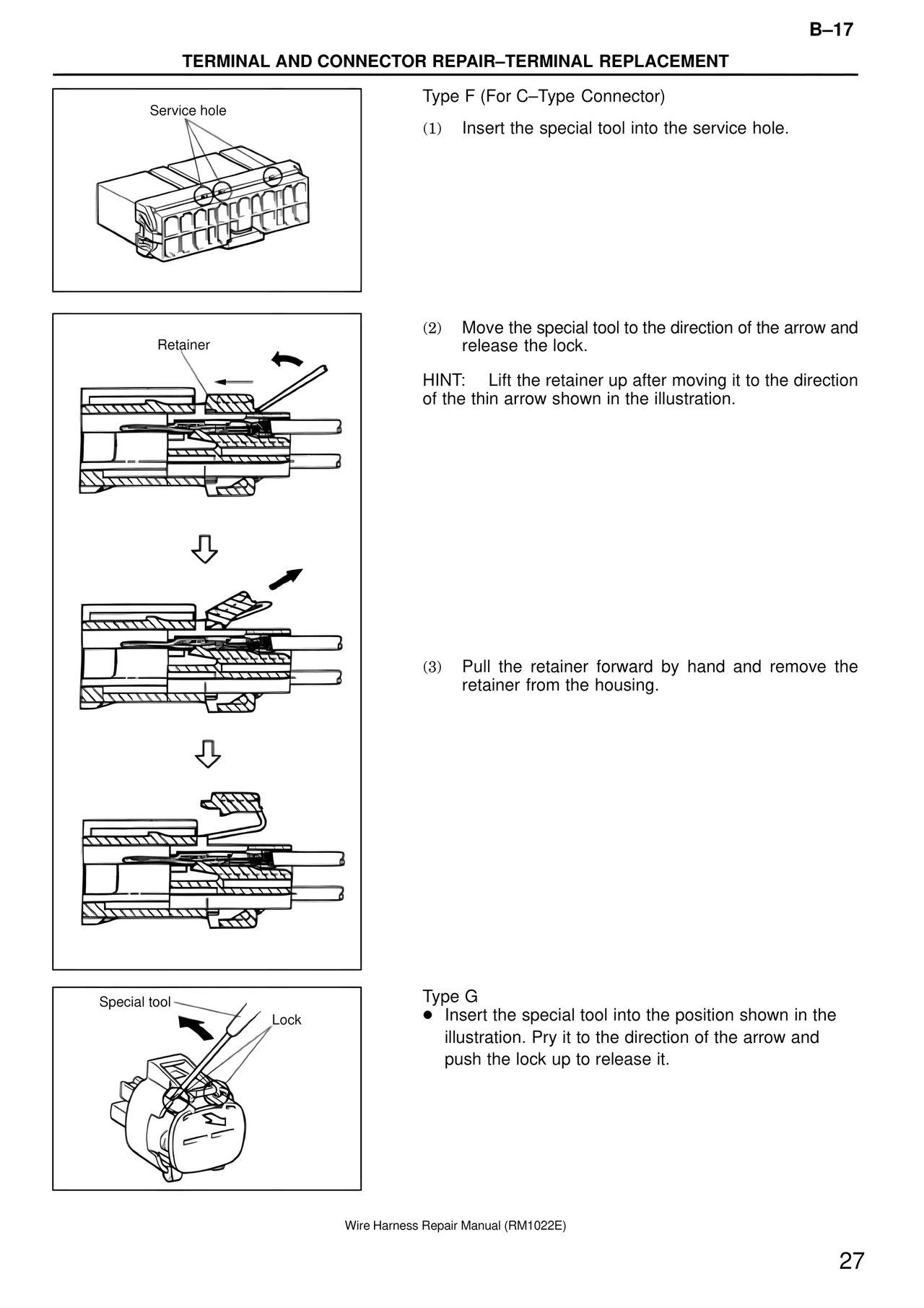 B–17

TERMINAL AND CONNECTOR REPAIR–TERMINAL REPLACEMENT

Service hole

Type F (For C–Type Connector)

(1) Insert the special tool into the service hole.

Retainer

(2) Move the special tool to the direction of the arrow and release the lock.

HINT: Lift the retainer up after moving it to the direction of the thin arrow shown in the illustration.

(3) Pull the retainer forward by hand and remove the retainer from the housing.

Special tool

Lock

Type G

● Insert the special tool into the position shown in the illustration. Pry it to the direction of the arrow and push the lock up to release it.

Wire Harness Repair Manual (RM1022E)

27